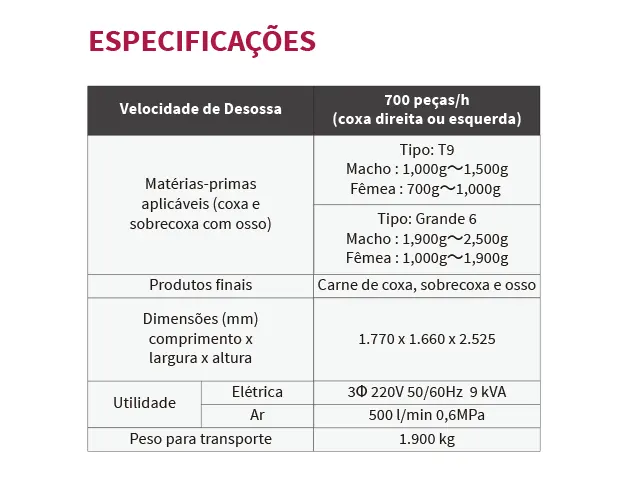 ESPECIFICAÇÕES

| Velocidade de Desossa | | 700 peças/h (coxa direita ou esquerda) |
|---|---|---|
| Matérias-primas aplicáveis (coxa e sobrecoxa com osso) | | Tipo: T9 Macho : 1,000g～1,500g Fêmea : 700g～1,000g |
| | | Tipo: Grande 6 Macho : 1,900g～2,500g Fêmea : 1,000g～1,900g |
| Produtos finais | | Carne de coxa, sobrecoxa e osso |
| Dimensões (mm) comprimento x largura x altura | | 1.770 x 1.660 x 2.525 |
| Utilidade | Elétrica | 3Φ 220V 50/60Hz 9 kVA |
| | Ar | 500 l/min 0,6MPa |
| Peso para transporte | | 1.900 kg |